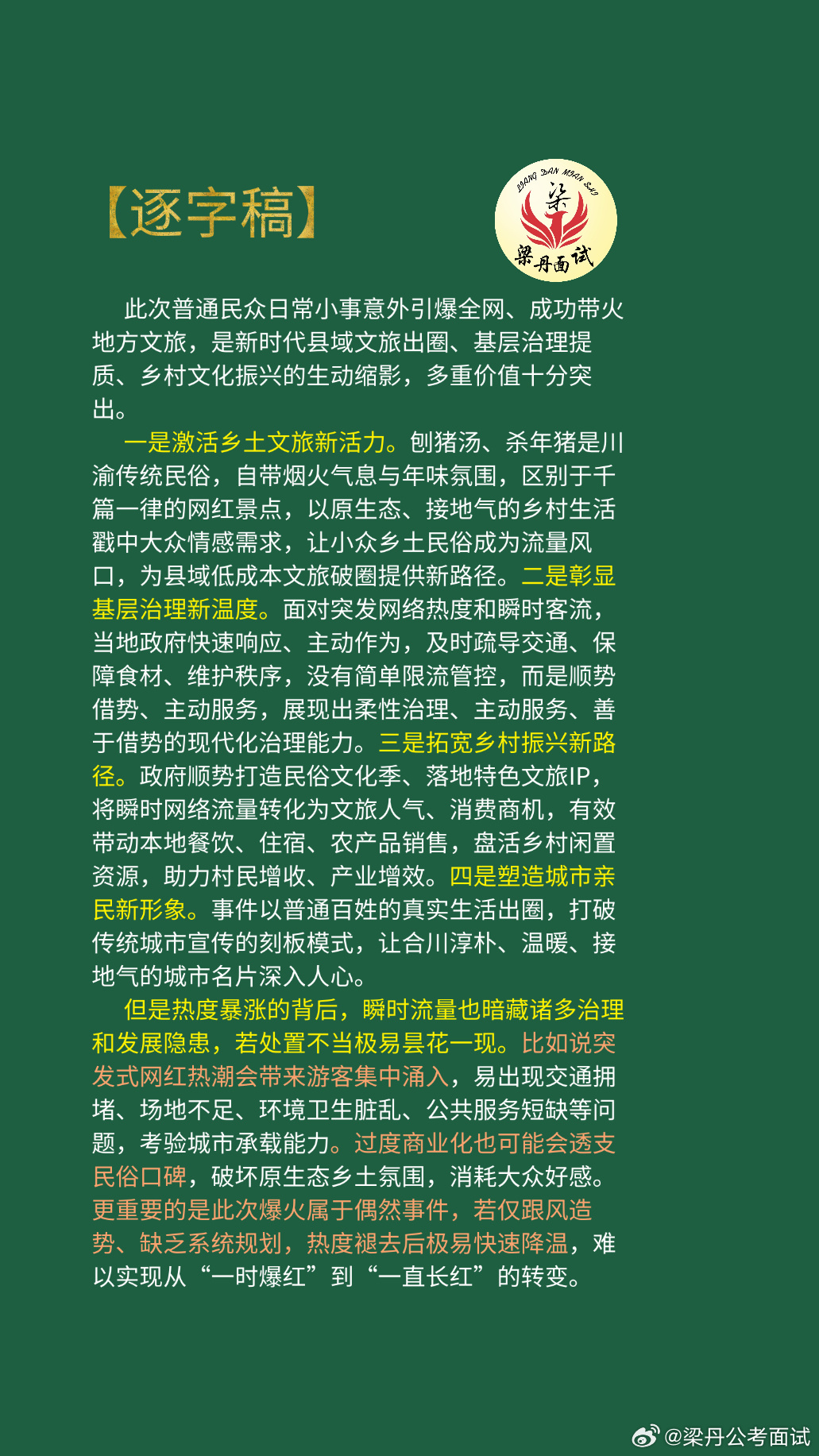 【逐字稿】

LIANG DAN MIAN SHI
梁
梁丹面试

此次普通民众日常小事意外引爆全网、成功带火地方文旅，是新时代县域文旅出圈、基层治理提质、乡村文化振兴的生动缩影，多重价值十分突出。

一是激活乡土文旅新活力。刨猪汤、杀年猪是川渝传统民俗，自带烟火气息与年味氛围，区别于千篇一律的网红景点，以原生态、接地气的乡村生活戳中大众情感需求，让小众乡土民俗成为流量风口，为县域低成本文旅破圈提供新路径。二是彰显基层治理新温度。面对突发网络热度和瞬时客流，当地政府快速响应、主动作为，及时疏导交通、保障食材、维护秩序，没有简单限流管控，而是顺势借势、主动服务，展现出柔性治理、主动服务、善于借势的现代化治理能力。三是拓宽乡村振兴新路径。政府顺势打造民俗文化季、落地特色文旅IP，将瞬时网络流量转化为文旅人气、消费商机，有效带动本地餐饮、住宿、农产品销售，盘活乡村闲置资源，助力村民增收、产业增效。四是塑造城市亲民新形象。事件以普通百姓的真实生活出圈，打破传统城市宣传的刻板模式，让合川淳朴、温暖、接地气的城市名片深入人心。

但是热度暴涨的背后，瞬时流量也暗藏诸多治理和发展隐患，若处置不当极易昙花一现。比如说突发式网红热潮会带来游客集中涌入，易出现交通拥堵、场地不足、环境卫生脏乱、公共服务短缺等问题，考验城市承载能力。过度商业化也可能会透支民俗口碑，破坏原生态乡土氛围，消耗大众好感。更重要的是此次爆火属于偶然事件，若仅跟风造势、缺乏系统规划，热度褪去后极易快速降温，难以实现从“一时爆红”到“一直长红”的转变。

@梁丹公考面试